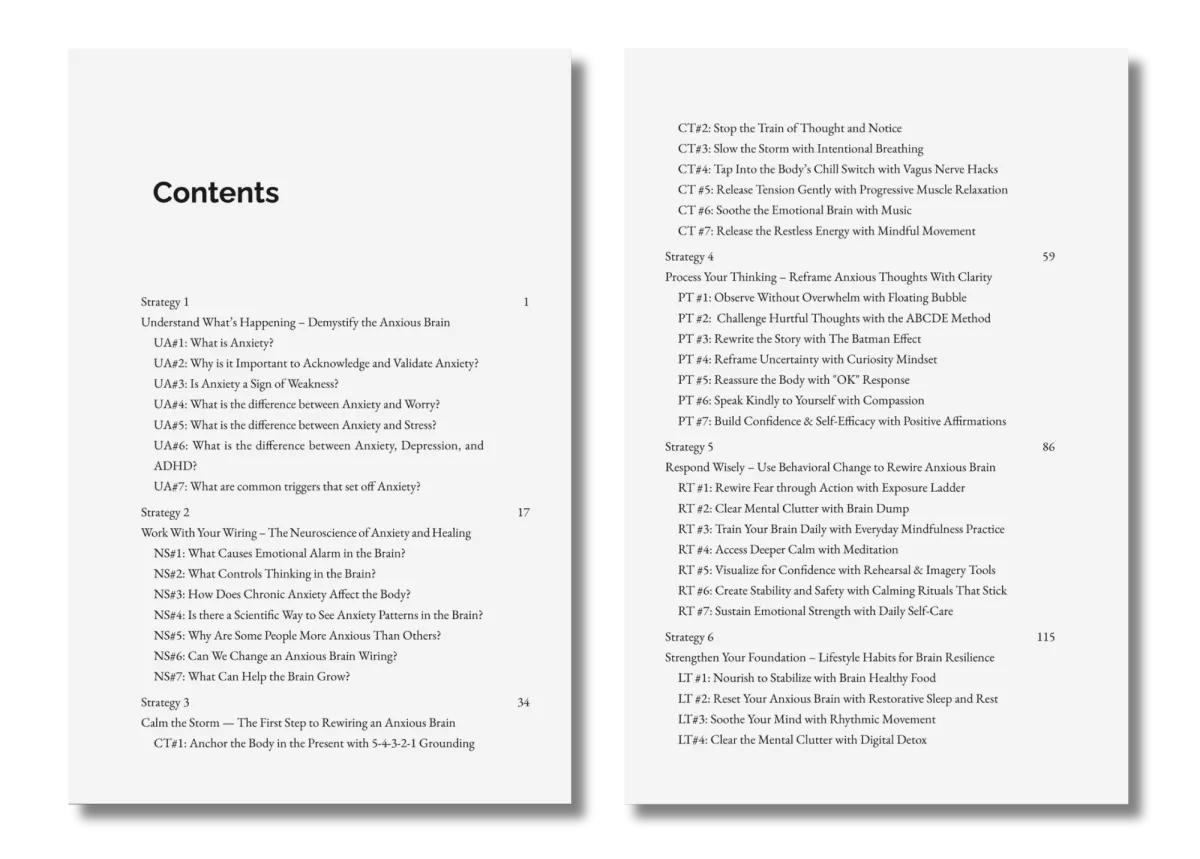 Contents

Strategy 1 1
Understand What's Happening – Demystify the Anxious Brain
UA#1: What is Anxiety?
UA#2: Why is it Important to Acknowledge and Validate Anxiety?
UA#3: Is Anxiety a Sign of Weakness?
UA#4: What is the difference between Anxiety and Worry?
UA#5: What is the difference between Anxiety and Stress?
UA#6: What is the difference between Anxiety, Depression, and ADHD?
UA#7: What are common triggers that set off Anxiety?

Strategy 2 17
Work With Your Wiring – The Neuroscience of Anxiety and Healing
NS#1: What Causes Emotional Alarm in the Brain?
NS#2: What Controls Thinking in the Brain?
NS#3: How Does Chronic Anxiety Affect the Body?
NS#4: Is there a Scientific Way to See Anxiety Patterns in the Brain?
NS#5: Why Are Some People More Anxious Than Others?
NS#6: Can We Change an Anxious Brain Wiring?
NS#7: What Can Help the Brain Grow?

Strategy 3 34
Calm the Storm — The First Step to Rewiring an Anxious Brain
CT#1: Anchor the Body in the Present with 5-4-3-2-1 Grounding
CT#2: Stop the Train of Thought and Notice
CT#3: Slow the Storm with Intentional Breathing
CT#4: Tap Into the Body's Chill Switch with Vagus Nerve Hacks
CT #5: Release Tension Gently with Progressive Muscle Relaxation
CT #6: Soothe the Emotional Brain with Music
CT #7: Release the Restless Energy with Mindful Movement

Strategy 4 59
Process Your Thinking – Reframe Anxious Thoughts With Clarity
PT #1: Observe Without Overwhelm with Floating Bubble
PT #2: Challenge Hurtful Thoughts with the ABCDE Method
PT #3: Rewrite the Story with The Batman Effect
PT #4: Reframe Uncertainty with Curiosity Mindset
PT #5: Reassure the Body with "OK" Response
PT #6: Speak Kindly to Yourself with Compassion
PT #7: Build Confidence & Self-Efficacy with Positive Affirmations

Strategy 5 86
Respond Wisely – Use Behavioral Change to Rewire Anxious Brain
RT #1: Rewire Fear through Action with Exposure Ladder
RT #2: Clear Mental Clutter with Brain Dump
RT #3: Train Your Brain Daily with Everyday Mindfulness Practice
RT #4: Access Deeper Calm with Meditation
RT #5: Visualize for Confidence with Rehearsal & Imagery Tools
RT #6: Create Stability and Safety with Calming Rituals That Stick
RT #7: Sustain Emotional Strength with Daily Self-Care

Strategy 6 115
Strengthen Your Foundation – Lifestyle Habits for Brain Resilience
LT #1: Nourish to Stabilize with Brain Healthy Food
LT #2: Reset Your Anxious Brain with Restorative Sleep and Rest
LT#3: Soothe Your Mind with Rhythmic Movement
LT#4: Clear the Mental Clutter with Digital Detox